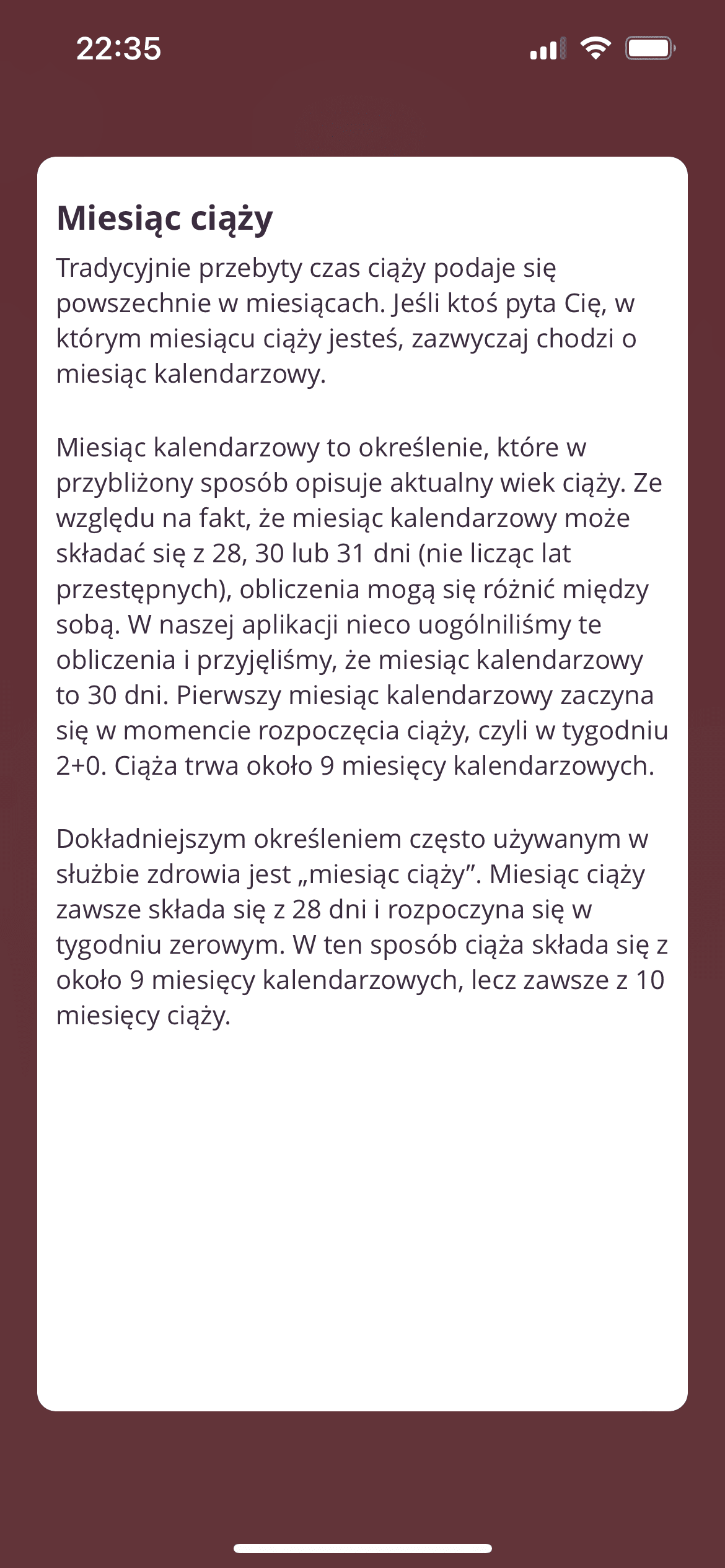 22:35

Miesiąc ciąży

Tradycyjnie przebyty czas ciąży podaje się powszechnie w miesiącach. Jeśli ktoś pyta Cię, w którym miesiącu ciąży jesteś, zazwyczaj chodzi o miesiąc kalendarzowy.

Miesiąc kalendarzowy to określenie, które w przybliżony sposób opisuje aktualny wiek ciąży. Ze względu na fakt, że miesiąc kalendarzowy może składać się z 28, 30 lub 31 dni (nie licząc lat przestępnych), obliczenia mogą się różnić między sobą. W naszej aplikacji nieco uogólniliśmy te obliczenia i przyjęliśmy, że miesiąc kalendarzowy to 30 dni. Pierwszy miesiąc kalendarzowy zaczyna się w momencie rozpoczęcia ciąży, czyli w tygodniu 2+0. Ciąża trwa około 9 miesięcy kalendarzowych.

Dokładniejszym określeniem często używanym w służbie zdrowia jest „miesiąc ciąży”. Miesiąc ciąży zawsze składa się z 28 dni i rozpoczyna się w tygodniu zerowym. W ten sposób ciąża składa się z około 9 miesięcy kalendarzowych, lecz zawsze z 10 miesięcy ciąży.